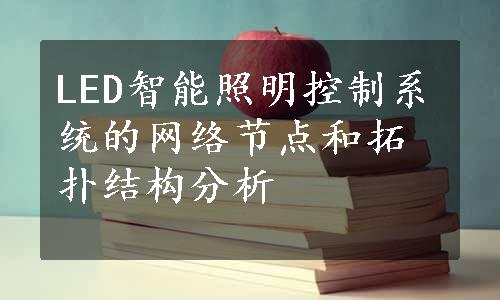 LED智能照明控制系统的网络节点和拓扑结构分析